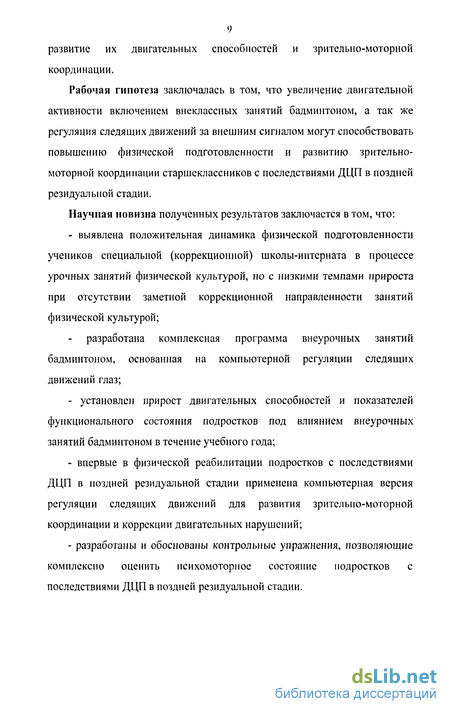 9

развитие их двигательных способностей и зрительно-моторной координации.

Рабочая гипотеза заключалась в том, что увеличение двигательной активности включением внеклассных занятий бадминтоном, а так же регуляция следящих движений за внешним сигналом могут способствовать повышению физической подготовленности и развитию зрительно-моторной координации старшеклассников с последствиями ДЦП в поздней резидуальной стадии.

Научная новизна полученных результатов заключается в том, что:

- выявлена положительная динамика физической подготовленности учеников специальной (коррекционной) школы-интерната в процессе урочных занятий физической культурой, но с низкими темпами прироста при отсутствии заметной коррекционной направленности занятий физической культурой;

- разработана комплексная программа внеурочных занятий бадминтоном, основанная на компьютерной регуляции следящих движений глаз;

- установлен прирост двигательных способностей и показателей функционального состояния подростков под влиянием внеурочных занятий бадминтоном в течение учебного года;

- впервые в физической реабилитации подростков с последствиями ДЦП в поздней резидуальной стадии применена компьютерная версия регуляции следящих движений для развития зрительно-моторной координации и коррекции двигательных нарушений;

- разработаны и обоснованы контрольные упражнения, позволяющие комплексно оценить психомоторное состояние подростков с последствиями ДЦП в поздней резидуальной стадии.

dsLib.net
библиотека диссертаций